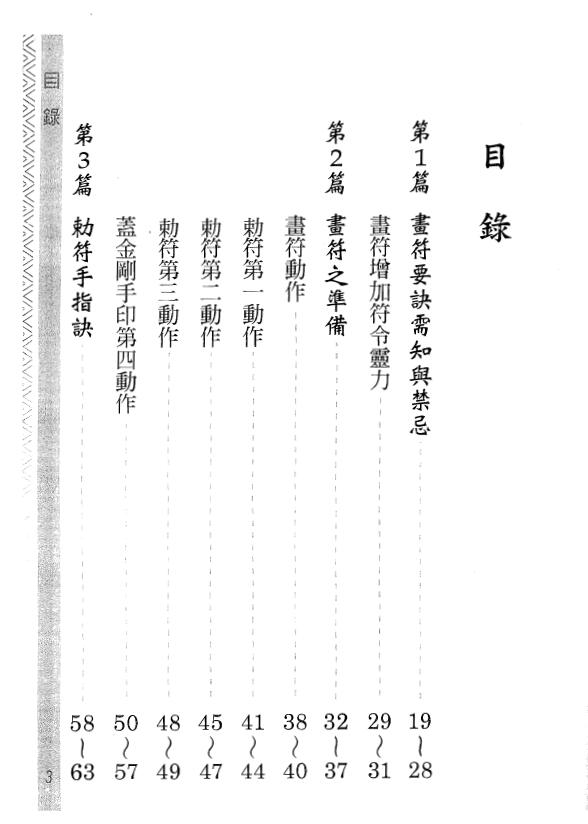 目錄

第1篇　畫符要訣需知與禁忌　19～28
畫符增加符令靈力　29～31

第2篇　畫符之準備　32～37
畫符動作　38～40
勅符第一動作　41～44
勅符第二動作　45～47
勅符第三動作　48～49
蓋金剛手印第四動作　50～57

第3篇　勅符手指訣　58～63

目錄

3